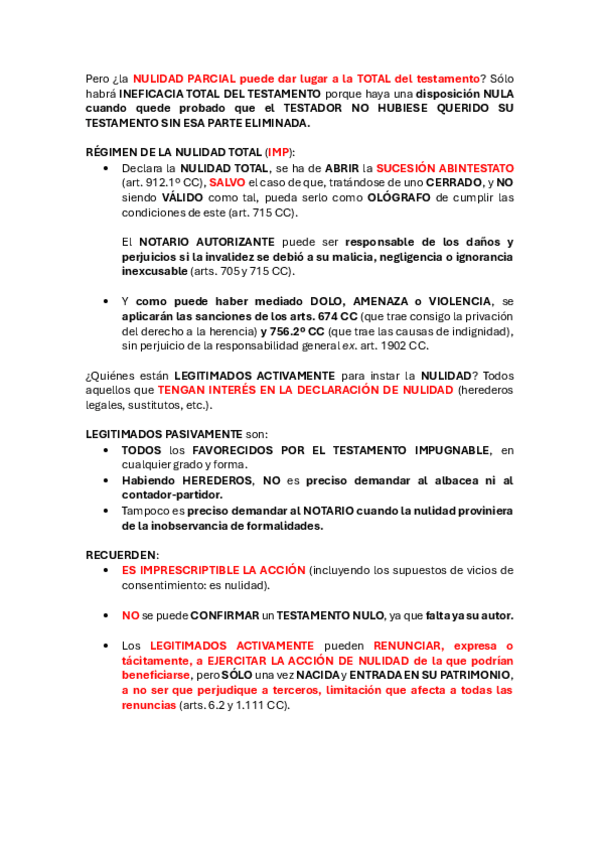 Pero ¿la NULIDAD PARCIAL puede dar lugar a la TOTAL del testamento? Sólo habrá INEFICACIA TOTAL DEL TESTAMENTO porque haya una disposición NULA cuando quede probado que el TESTADOR NO HUBIESE QUERIDO SU TESTAMENTO SIN ESA PARTE ELIMINADA.

RÉGIMEN DE LA NULIDAD TOTAL (IMP):

• Declara la NULIDAD TOTAL, se ha de ABRIR la SUCESIÓN ABINTESTATO (art. 912.1º CC), SALVO el caso de que, tratándose de uno CERRADO, y NO siendo VÁLIDO como tal, pueda serlo como OLÓGRAFO de cumplir las condiciones de este (art. 715 CC).

El NOTARIO AUTORIZANTE puede ser responsable de los daños y perjuicios si la invalidez se debió a su malicia, negligencia o ignorancia inexcusable (arts. 705 y 715 CC).

• Y como puede haber mediado DOLO, AMENAZA o VIOLENCIA, se aplicarán las sanciones de los arts. 674 CC (que trae consigo la privación del derecho a la herencia) y 756.2º CC (que trae las causas de indignidad), sin perjuicio de la responsabilidad general ex. art. 1902 CC.

¿Quiénes están LEGITIMADOS ACTIVAMENTE para instar la NULIDAD? Todos aquellos que TENGAN INTERÉS EN LA DECLARACIÓN DE NULIDAD (herederos legales, sustitutos, etc.).

LEGITIMADOS PASIVAMENTE son:

• TODOS los FAVORECIDOS POR EL TESTAMENTO IMPUGNABLE, en cualquier grado y forma.
• Habiendo HEREDEROS, NO es preciso demandar al albacea ni al contador-partidor.
• Tampoco es preciso demandar al NOTARIO cuando la nulidad proviniera de la inobservancia de formalidades.

RECUERDEN:

• ES IMPRESCRIPTIBLE LA ACCIÓN (incluyendo los supuestos de vicios de consentimiento: es nulidad).

• NO se puede CONFIRMAR un TESTAMENTO NULO, ya que falta ya su autor.

• Los LEGITIMADOS ACTIVAMENTE pueden RENUNCIAR, expresa o tácitamente, a EJERCITAR LA ACCIÓN DE NULIDAD de la que podrían beneficiarse, pero SÓLO una vez NACIDA y ENTRADA EN SU PATRIMONIO, a no ser que perjudique a terceros, limitación que afecta a todas las renuncias (arts. 6.2 y 1.111 CC).